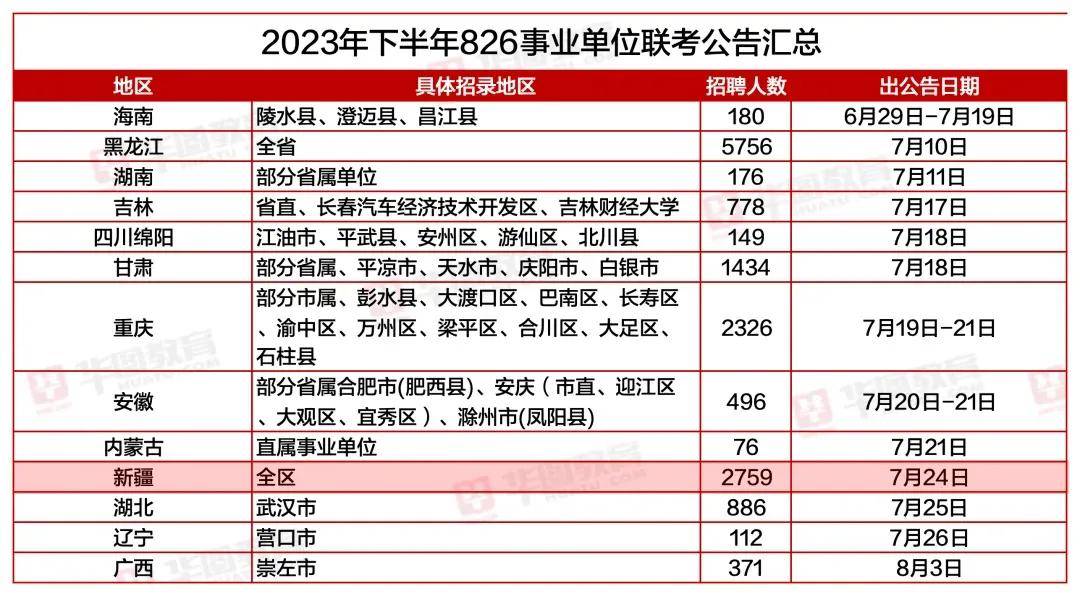 2023年下半年826事业单位联考公告汇总

| 地区 | 具体招录地区 | 招聘人数 | 出公告日期 |
|---|---|---|---|
| 海南 | 陵水县、澄迈县、昌江县 | 180 | 6月29日-7月19日 |
| 黑龙江 | 全省 | 5756 | 7月10日 |
| 湖南 | 部分省属单位 | 176 | 7月11日 |
| 吉林 | 省直、长春汽车经济技术开发区、吉林财经大学 | 778 | 7月17日 |
| 四川绵阳 | 江油市、平武县、安州区、游仙区、北川县 | 149 | 7月18日 |
| 甘肃 | 部分省属、平凉市、天水市、庆阳市、白银市 | 1434 | 7月18日 |
| 重庆 | 部分市属、彭水县、大渡口区、巴南区、长寿区、渝中区、万州区、梁平区、合川区、大足区、石柱县 | 2326 | 7月19日-21日 |
| 安徽 | 部分省属合肥市(肥西县)、安庆（市直、迎江区、大观区、宜秀区）、滁州市(凤阳县) | 496 | 7月20日-21日 |
| 内蒙古 | 直属事业单位 | 76 | 7月21日 |
| 新疆 | 全区 | 2759 | 7月24日 |
| 湖北 | 武汉市 | 886 | 7月25日 |
| 辽宁 | 营口市 | 112 | 7月26日 |
| 广西 | 崇左市 | 371 | 8月3日 |

华图教育 HUATU.COM